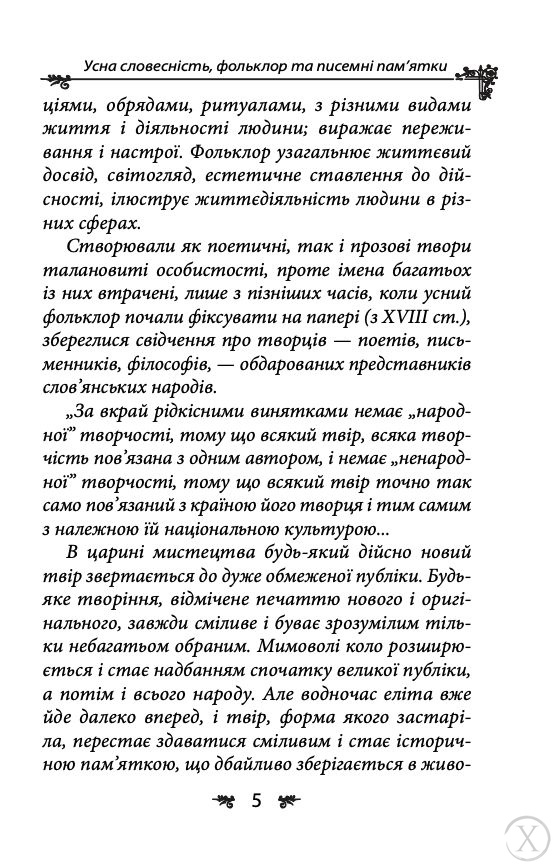 Усна словесність, фольклор та писемні пам'ятки

ціями, обрядами, ритуалами, з різними видами життя і діяльності людини; виражає переживання і настрої. Фольклор узагальнює життєвий досвід, світогляд, естетичне ставлення до дійсності, ілюструє життєдіяльність людини в різних сферах.

Створювали як поетичні, так і прозові твори талановиті особистості, проте імена багатьох із них втрачені, лише з пізніших часів, коли усний фольклор почали фіксувати на папері (з XVIII ст.), збереглися свідчення про творців — поетів, письменників, філософів, — обдарованих представників слов'янських народів.

„За вкрай рідкісними винятками немає „народної" творчості, тому що всякий твір, всяка творчість пов'язана з одним автором, і немає „ненародної" творчості, тому що всякий твір точно так само пов'язаний з країною його творця і тим самим з належною їй національною культурою...

В царині мистецтва будь-який дійсно новий твір звертається до дуже обмеженої публіки. Будь-яке творіння, відмічене печаттю нового і оригінального, завжди сміливе і буває зрозумілим тільки небагатьом обраним. Мимоволі коло розширюється і стає надбанням спочатку великої публіки, а потім і всього народу. Але водночас еліта вже йде далеко вперед, і твір, форма якого застаріла, перестає здаватися сміливим і стає історичною пам'яткою, що дбайливо зберігається в живо-

5